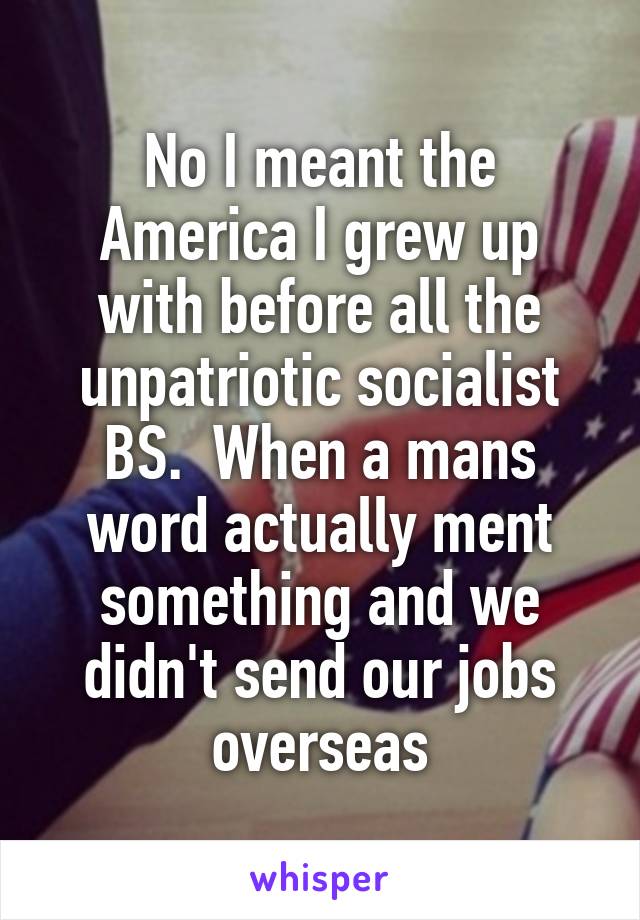 No I meant the America I grew up with before all the unpatriotic socialist BS.  When a mans word actually ment something and we didn't send our jobs overseas

whisper